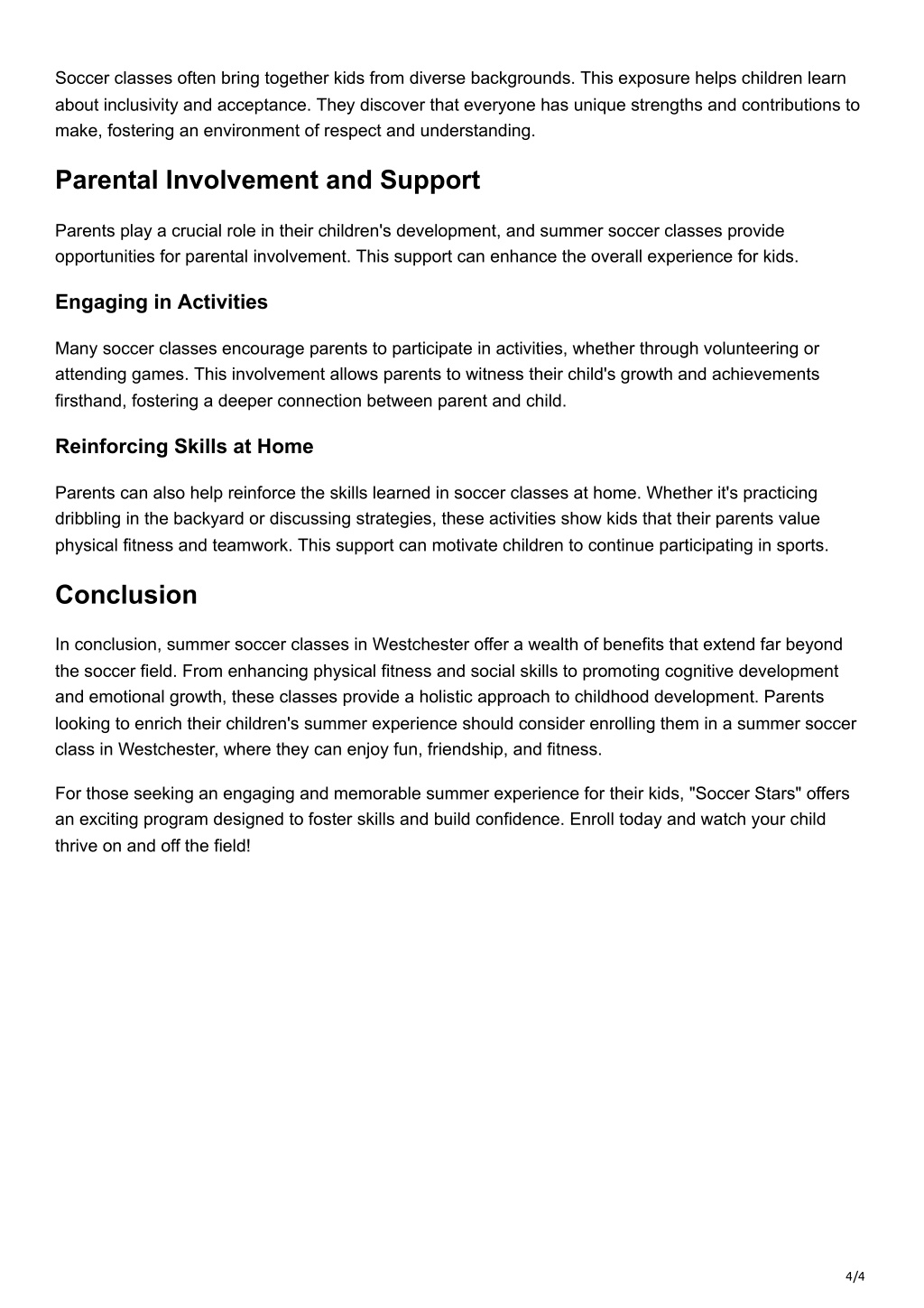 Soccer classes often bring together kids from diverse backgrounds. This exposure helps children learn about inclusivity and acceptance. They discover that everyone has unique strengths and contributions to make, fostering an environment of respect and understanding.

Parental Involvement and Support

Parents play a crucial role in their children's development, and summer soccer classes provide opportunities for parental involvement. This support can enhance the overall experience for kids.

Engaging in Activities

Many soccer classes encourage parents to participate in activities, whether through volunteering or attending games. This involvement allows parents to witness their child's growth and achievements firsthand, fostering a deeper connection between parent and child.

Reinforcing Skills at Home

Parents can also help reinforce the skills learned in soccer classes at home. Whether it's practicing dribbling in the backyard or discussing strategies, these activities show kids that their parents value physical fitness and teamwork. This support can motivate children to continue participating in sports.

Conclusion

In conclusion, summer soccer classes in Westchester offer a wealth of benefits that extend far beyond the soccer field. From enhancing physical fitness and social skills to promoting cognitive development and emotional growth, these classes provide a holistic approach to childhood development. Parents looking to enrich their children's summer experience should consider enrolling them in a summer soccer class in Westchester, where they can enjoy fun, friendship, and fitness.

For those seeking an engaging and memorable summer experience for their kids, "Soccer Stars" offers an exciting program designed to foster skills and build confidence. Enroll today and watch your child thrive on and off the field!

4/4